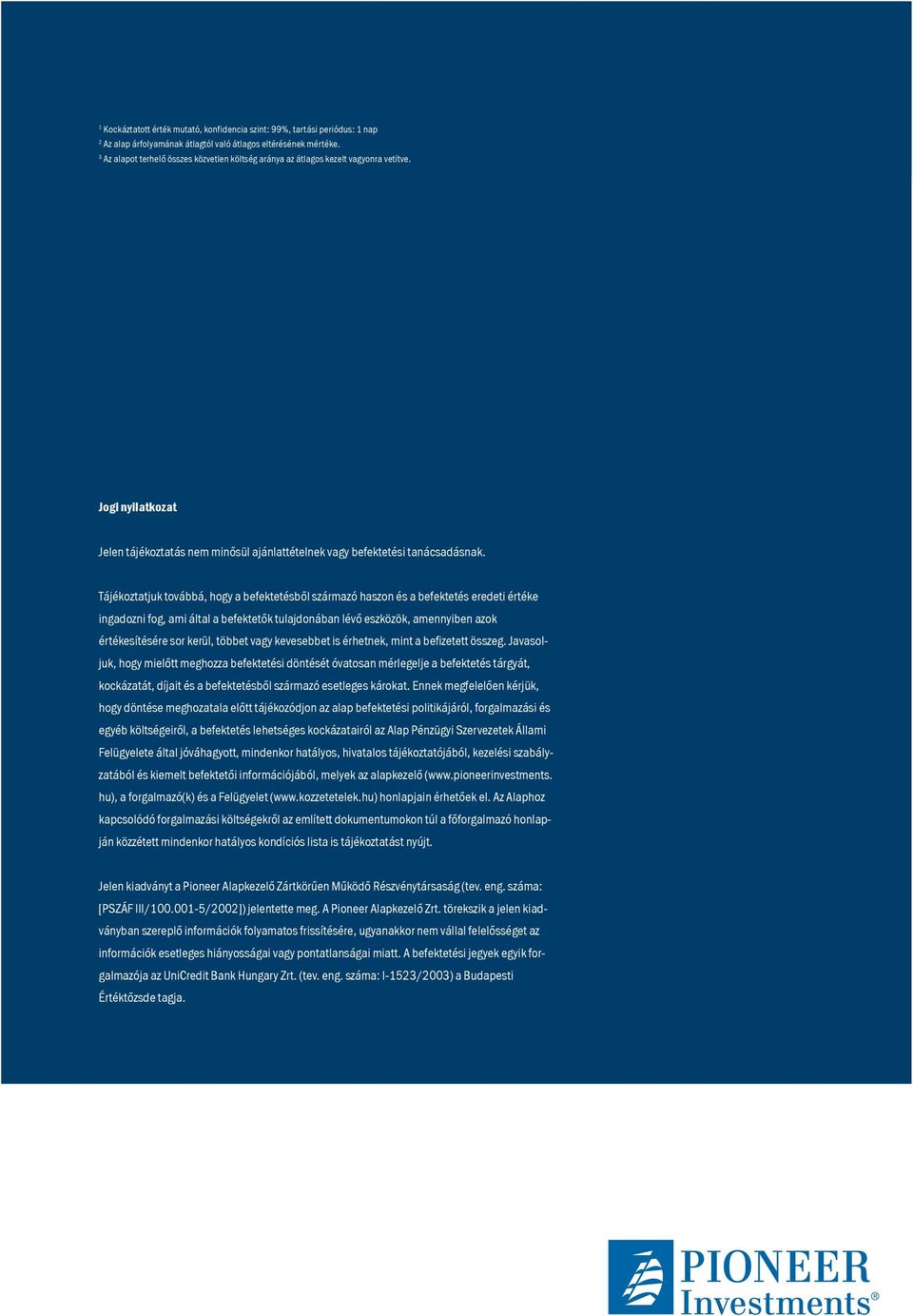 $^1$ Kockáztatott érték mutató, konfidencia szint: 99%, tartási periódus: 1 nap
$^2$ Az alap árfolyamának átlagtól való átlagos eltérésének mértéke.
$^3$ Az alapot terhelő összes közvetlen költség aránya az átlagos kezelt vagyonra vetítve.

Jogi nyilatkozat

Jelen tájékoztatás nem minősül ajánlattételnek vagy befektetési tanácsadásnak.

Tájékoztatjuk továbbá, hogy a befektetésből származó haszon és a befektetés eredeti értéke ingadozni fog, ami által a befektetők tulajdonában lévő eszközök, amennyiben azok értékesítésére sor kerül, többet vagy kevesebbet is érhetnek, mint a befizetett összeg. Javasoljuk, hogy mielőtt meghozza befektetési döntését óvatosan mérlegelje a befektetés tárgyát, kockázatát, díjait és a befektetésből származó esetleges károkat. Ennek megfelelően kérjük, hogy döntése meghozatala előtt tájékozódjon az alap befektetési politikájáról, forgalmazási és egyéb költségeiről, a befektetés lehetséges kockázatairól az Alap Pénzügyi Szervezetek Állami Felügyelete által jóváhagyott, mindenkor hatályos, hivatalos tájékoztatójából, kezelési szabályzatából és kiemelt befektetői információjából, melyek az alapkezelő (www.pioneerinvestments.hu), a forgalmazó(k) és a Felügyelet (www.kozzetetelek.hu) honlapjain érhetőek el. Az Alaphoz kapcsolódó forgalmazási költségekről az említett dokumentumokon túl a főforgalmazó honlapján közzétett mindenkor hatályos kondíciós lista is tájékoztatást nyújt.

Jelen kiadványt a Pioneer Alapkezelő Zártkörűen Működő Részvénytársaság (tev. eng. száma: [PSZÁF III/100.001-5/2002]) jelentette meg. A Pioneer Alapkezelő Zrt. törekszik a jelen kiadványban szereplő információk folyamatos frissítésére, ugyanakkor nem vállal felelősséget az információk esetleges hiányosságai vagy pontatlanságai miatt. A befektetési jegyek egyik forgalmazója az UniCredit Bank Hungary Zrt. (tev. eng. száma: I-1523/2003) a Budapesti Értéktőzsde tagja.

PIONEER Investments®